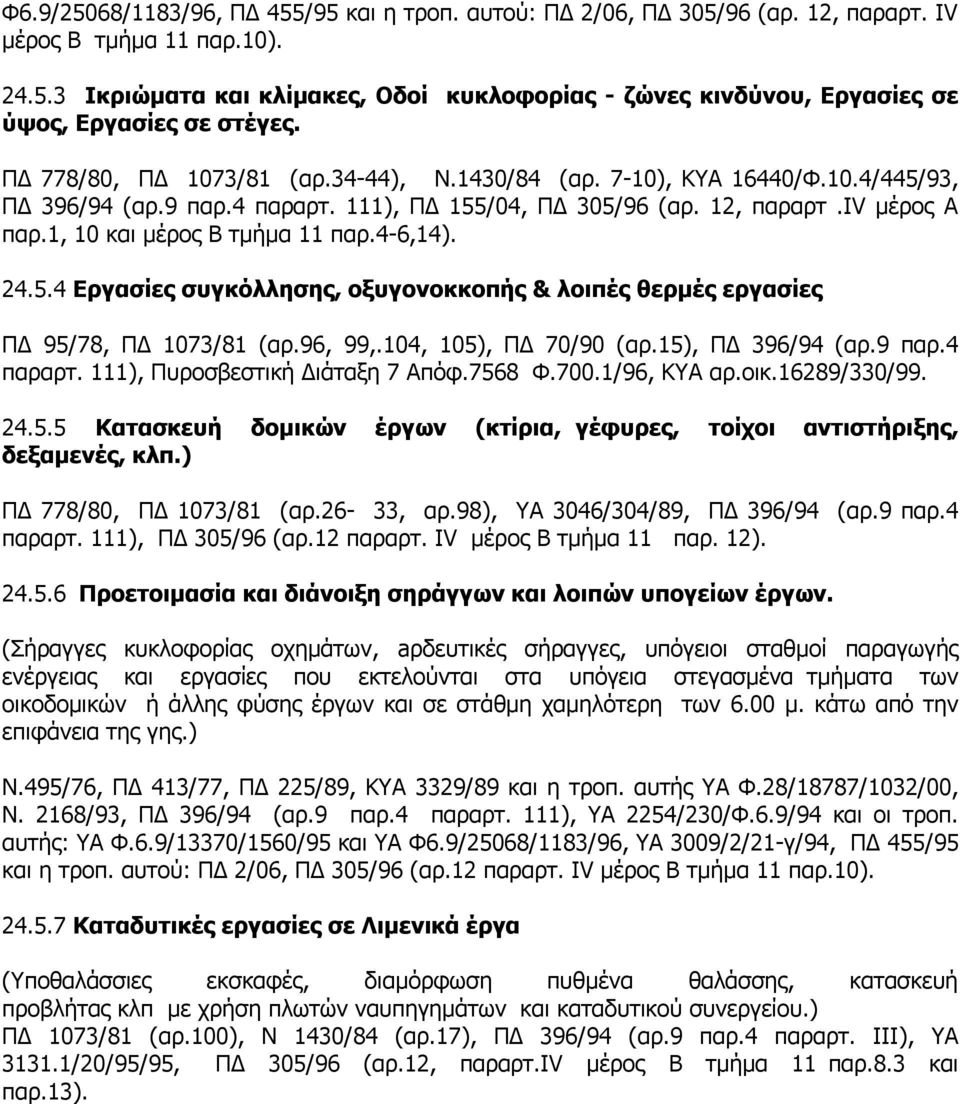 Φ6.9/25068/1183/96, ΠΔ 455/95 και η τροπ. αυτού: ΠΔ 2/06, ΠΔ 305/96 (αρ. 12, παραρτ. IV μέρος Β τμήμα 11 παρ.10).

24.5.3 Ικριώματα και κλίμακες, Οδοί κυκλοφορίας - ζώνες κινδύνου, Εργασίες σε ύψος, Εργασίες σε στέγες.

ΠΔ 778/80, ΠΔ 1073/81 (αρ.34-44), Ν.1430/84 (αρ. 7-10), ΚΥΑ 16440/Φ.10.4/445/93, ΠΔ 396/94 (αρ.9 παρ.4 παραρτ. 111), ΠΔ 155/04, ΠΔ 305/96 (αρ. 12, παραρτ.IV μέρος Α παρ.1, 10 και μέρος Β τμήμα 11 παρ.4-6,14).

24.5.4 Εργασίες συγκόλλησης, οξυγονοκκοπής & λοιπές θερμές εργασίες

ΠΔ 95/78, ΠΔ 1073/81 (αρ.96, 99,.104, 105), ΠΔ 70/90 (αρ.15), ΠΔ 396/94 (αρ.9 παρ.4 παραρτ. 111), Πυροσβεστική Διάταξη 7 Απόφ.7568 Φ.700.1/96, ΚΥΑ αρ.οικ.16289/330/99.

24.5.5 Κατασκευή δομικών έργων (κτίρια, γέφυρες, τοίχοι αντιστήριξης, δεξαμενές, κλπ.)

ΠΔ 778/80, ΠΔ 1073/81 (αρ.26- 33, αρ.98), ΥΑ 3046/304/89, ΠΔ 396/94 (αρ.9 παρ.4 παραρτ. 111), ΠΔ 305/96 (αρ.12 παραρτ. IV μέρος Β τμήμα 11 παρ. 12).

24.5.6 Προετοιμασία και διάνοιξη σηράγγων και λοιπών υπογείων έργων.

(Σήραγγες κυκλοφορίας οχημάτων, αρδευτικές σήραγγες, υπόγειοι σταθμοί παραγωγής ενέργειας και εργασίες που εκτελούνται στα υπόγεια στεγασμένα τμήματα των οικοδομικών ή άλλης φύσης έργων και σε στάθμη χαμηλότερη των 6.00 μ. κάτω από την επιφάνεια της γης.)

Ν.495/76, ΠΔ 413/77, ΠΔ 225/89, ΚΥΑ 3329/89 και η τροπ. αυτής ΥΑ Φ.28/18787/1032/00, Ν. 2168/93, ΠΔ 396/94 (αρ.9 παρ.4 παραρτ. 111), ΥΑ 2254/230/Φ.6.9/94 και οι τροπ. αυτής: ΥΑ Φ.6.9/13370/1560/95 και ΥΑ Φ6.9/25068/1183/96, ΥΑ 3009/2/21-γ/94, ΠΔ 455/95 και η τροπ. αυτού: ΠΔ 2/06, ΠΔ 305/96 (αρ.12 παραρτ. IV μέρος Β τμήμα 11 παρ.10).

24.5.7 Καταδυτικές εργασίες σε Λιμενικά έργα

(Υποθαλάσσιες εκσκαφές, διαμόρφωση πυθμένα θαλάσσης, κατασκευή προβλήτας κλπ με χρήση πλωτών ναυπηγημάτων και καταδυτικού συνεργείου.)
ΠΔ 1073/81 (αρ.100), Ν 1430/84 (αρ.17), ΠΔ 396/94 (αρ.9 παρ.4 παραρτ. III), ΥΑ 3131.1/20/95/95, ΠΔ 305/96 (αρ.12, παραρτ.IV μέρος Β τμήμα 11 παρ.8.3 και παρ.13).